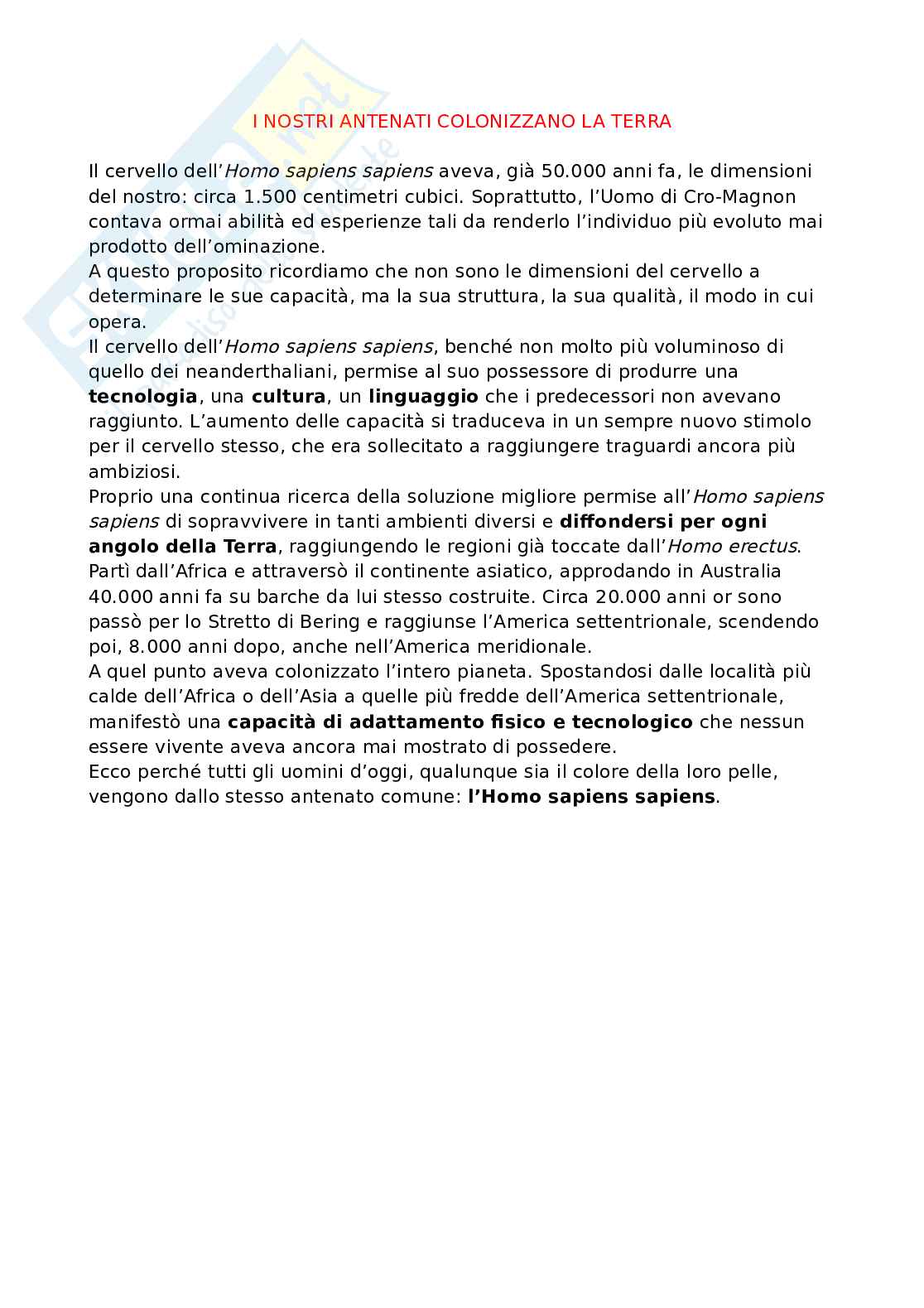 I NOSTRI ANTENATI COLONIZZANO LA TERRA

Il cervello dell'Homo sapiens sapiens aveva, già 50.000 anni fa, le dimensioni del nostro: circa 1.500 centimetri cubici. Soprattutto, l'Uomo di Cro-Magnon contava ormai abilità ed esperienze tali da renderlo l'individuo più evoluto mai prodotto dell'ominazione.
A questo proposito ricordiamo che non sono le dimensioni del cervello a determinare le sue capacità, ma la sua struttura, la sua qualità, il modo in cui opera.
Il cervello dell'Homo sapiens sapiens, benché non molto più voluminoso di quello dei neanderthaliani, permise al suo possessore di produrre una tecnologia, una cultura, un linguaggio che i predecessori non avevano raggiunto. L'aumento delle capacità si traduceva in un sempre nuovo stimolo per il cervello stesso, che era sollecitato a raggiungere traguardi ancora più ambiziosi.
Proprio una continua ricerca della soluzione migliore permise all'Homo sapiens sapiens di sopravvivere in tanti ambienti diversi e diffondersi per ogni angolo della Terra, raggiungendo le regioni già toccate dall'Homo erectus. Partì dall'Africa e attraversò il continente asiatico, approdando in Australia 40.000 anni fa su barche da lui stesso costruite. Circa 20.000 anni or sono passò per lo Stretto di Bering e raggiunse l'America settentrionale, scendendo poi, 8.000 anni dopo, anche nell'America meridionale.
A quel punto aveva colonizzato l'intero pianeta. Spostandosi dalle località più calde dell'Africa o dell'Asia a quelle più fredde dell'America settentrionale, manifestò una capacità di adattamento fisico e tecnologico che nessun essere vivente aveva ancora mai mostrato di possedere.
Ecco perché tutti gli uomini d'oggi, qualunque sia il colore della loro pelle, vengono dallo stesso antenato comune: l'Homo sapiens sapiens.